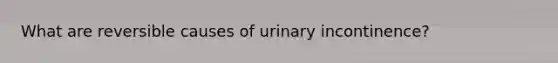 What are reversible causes of urinary incontinence?